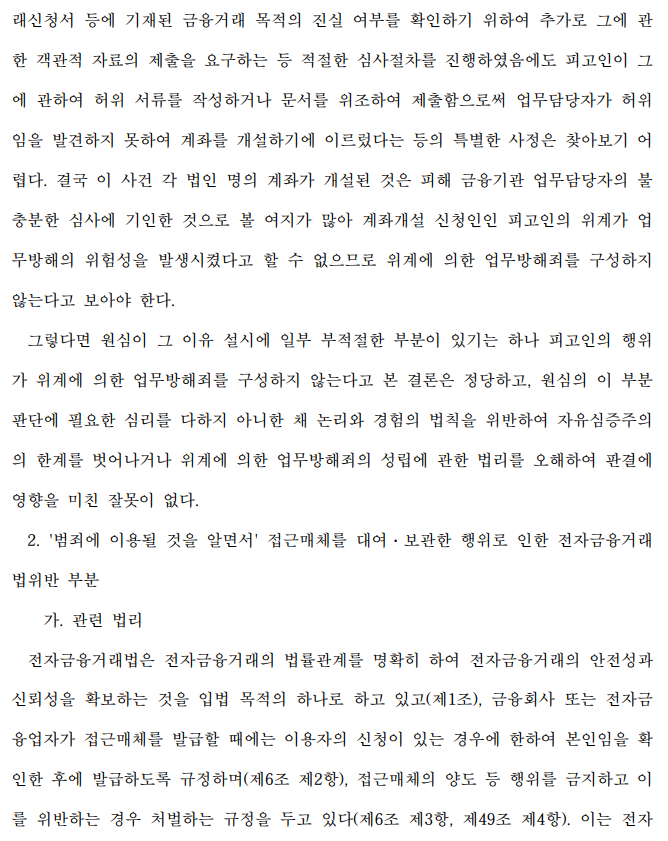 래신청서 등에 기재된 금융거래 목적의 진실 여부를 확인하기 위하여 추가로 그에 관한 객관적 자료의 제출을 요구하는 등 적절한 심사절차를 진행하였음에도 피고인이 그에 관하여 허위 서류를 작성하거나 문서를 위조하여 제출함으로써 업무담당자가 허위임을 발견하지 못하여 계좌를 개설하기에 이르렀다는 등의 특별한 사정은 찾아보기 어렵다. 결국 이 사건 각 법인 명의 계좌가 개설된 것은 피해 금융기관 업무담당자의 불충분한 심사에 기인한 것으로 볼 여지가 많아 계좌개설 신청인인 피고인의 위계가 업무방해의 위험성을 발생시켰다고 할 수 없으므로 위계에 의한 업무방해죄를 구성하지 않는다고 보아야 한다.

그렇다면 원심이 그 이유 설시에 일부 부적절한 부분이 있기는 하나 피고인의 행위가 위계에 의한 업무방해죄를 구성하지 않는다고 본 결론은 정당하고, 원심의 이 부분 판단에 필요한 심리를 다하지 아니한 채 논리와 경험의 법칙을 위반하여 자유심증주의의 한계를 벗어나거나 위계에 의한 업무방해죄의 성립에 관한 법리를 오해하여 판결에 영향을 미친 잘못이 없다.

2. '범죄에 이용될 것을 알면서' 접근매체를 대여·보관한 행위로 인한 전자금융거래법위반 부분

가. 관련 법리

전자금융거래법은 전자금융거래의 법률관계를 명확히 하여 전자금융거래의 안전성과 신뢰성을 확보하는 것을 입법 목적의 하나로 하고 있고(제1조), 금융회사 또는 전자금융업자가 접근매체를 발급할 때에는 이용자의 신청이 있는 경우에 한하여 본인임을 확인한 후에 발급하도록 규정하며(제6조 제2항), 접근매체의 양도 등 행위를 금지하고 이를 위반하는 경우 처벌하는 규정을 두고 있다(제6조 제3항, 제49조 제4항). 이는 전자